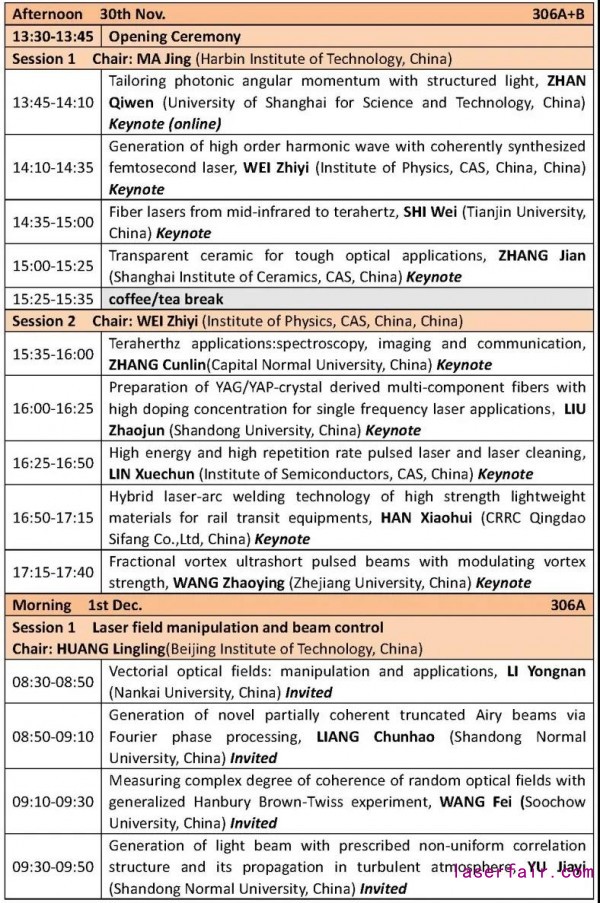 | Afternoon 30th Nov. | 306A+B |
|---|---|
| 13:30-13:45 | Opening Ceremony |
| Session 1 Chair: MA Jing (Harbin Institute of Technology, China) | |
| 13:45-14:10 | Tailoring photonic angular momentum with structured light, ZHAN Qiwen (University of Shanghai for Science and Technology, China) Keynote (online) |
| 14:10-14:35 | Generation of high order harmonic wave with coherently synthesized femtosecond laser, WEI Zhiyi (Institute of Physics, CAS, China, China) Keynote |
| 14:35-15:00 | Fiber lasers from mid-infrared to terahertz, SHI Wei (Tianjin University, China) Keynote |
| 15:00-15:25 | Transparent ceramic for tough optical applications, ZHANG Jian (Shanghai Institute of Ceramics, CAS, China) Keynote |
| 15:25-15:35 | coffee/tea break |
| Session 2 Chair: WEI Zhiyi (Institute of Physics, CAS, China, China) | |
| 15:35-16:00 | Teraherthz applications:spectroscopy, imaging and communication, ZHANG Cunlin(Capital Normal University, China) Keynote |
| 16:00-16:25 | Preparation of YAG/YAP-crystal derived multi-component fibers with high doping concentration for single frequency laser applications, LIU Zhaojun (Shandong University, China) Keynote |
| 16:25-16:50 | High energy and high repetition rate pulsed laser and laser cleaning, LIN Xuechun (Institute of Semiconductors, CAS, China) Keynote |
| 16:50-17:15 | Hybrid laser-arc welding technology of high strength lightweight materials for rail transit equipments, HAN Xiaohui (CRRC Qingdao Sifang Co.,Ltd, China) Keynote |
| 17:15-17:40 | Fractional vortex ultrashort pulsed beams with modulating vortex strength, WANG Zhaoying (Zhejiang University, China) Keynote |
| Morning 1st Dec. | 306A |
| Session 1 Laser field manipulation and beam control Chair: HUANG Lingling(Beijing Institute of Technology, China) | |
| 08:30-08:50 | Vectorial optical fields: manipulation and applications, LI Yongnan (Nankai University, China) Invited |
| 08:50-09:10 | Generation of novel partially coherent truncated Airy beams via Fourier phase processing, LIANG Chunhao (Shandong Normal University, China) Invited |
| 09:10-09:30 | Measuring complex degree of coherence of random optical fields with generalized Hanbury Brown-Twiss experiment, WANG Fei (Soochow University, China) Invited |
| 09:30-09:50 | Generation of light beam with prescribed non-uniform correlation structure and its propagation in turbulent atmosphere, YU Jiayi (Shandong Normal University, China) Invited |

laserfair.com